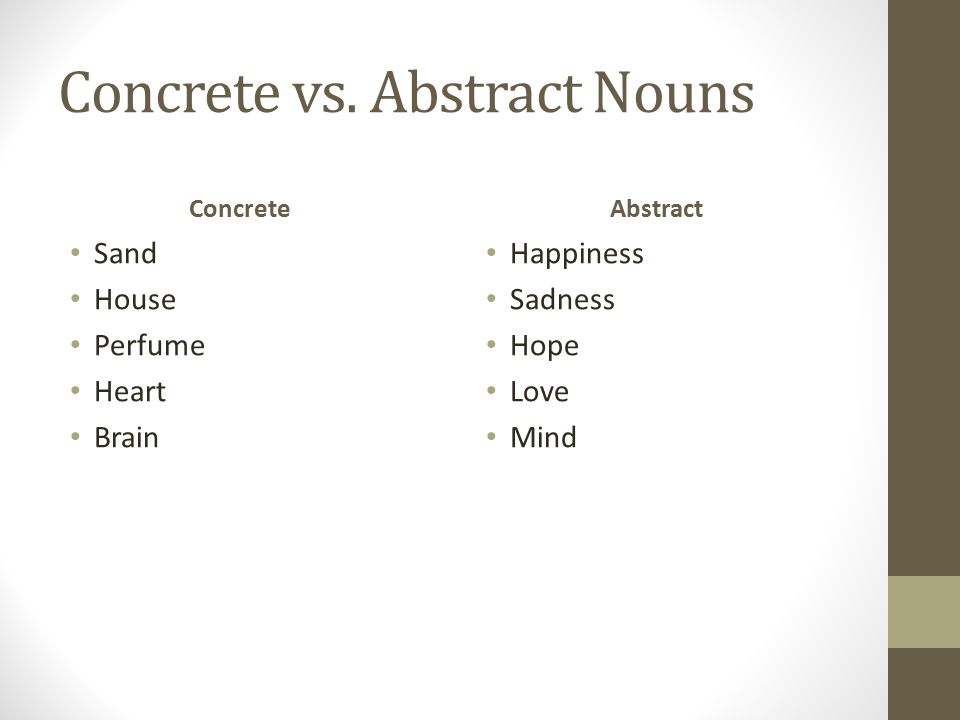 Concrete vs. Abstract Nouns

Concrete

• Sand
• House
• Perfume
• Heart
• Brain

Abstract

• Happiness
• Sadness
• Hope
• Love
• Mind